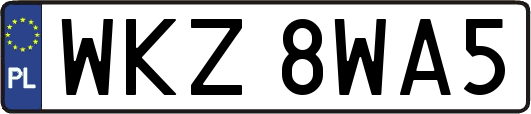 PL WKZ 8WA5